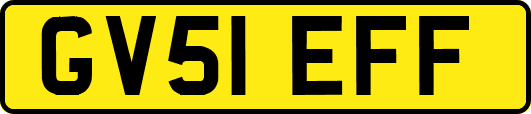 GV51 EFF